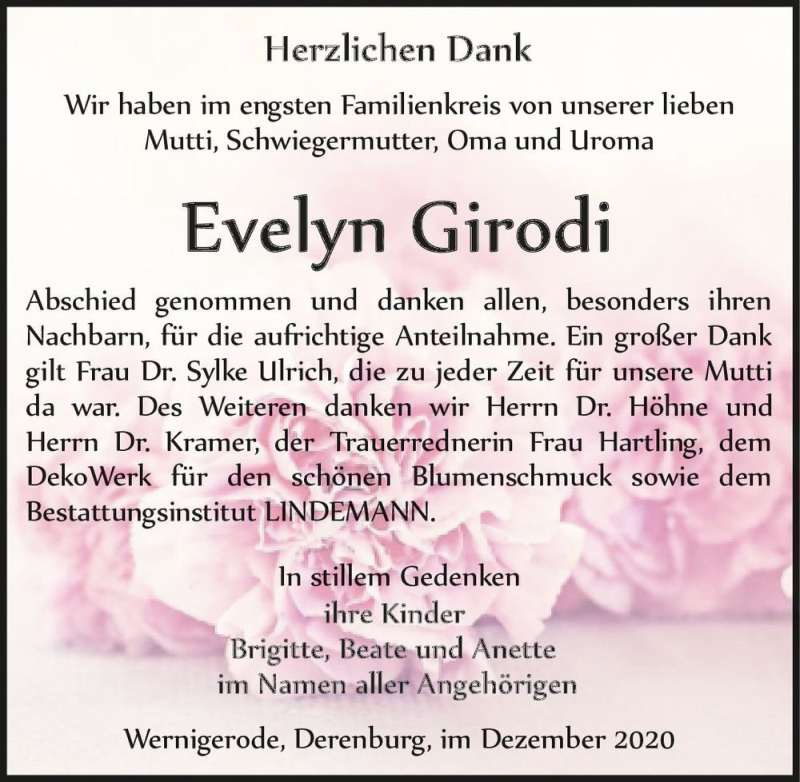 Herzlichen Dank

Wir haben im engsten Familienkreis von unserer lieben Mutti, Schwiegermutter, Oma und Uroma

Evelyn Girodi

Abschied genommen und danken allen, besonders ihren Nachbarn, für die aufrichtige Anteilnahme. Ein großer Dank gilt Frau Dr. Sylke Ulrich, die zu jeder Zeit für unsere Mutti da war. Des Weiteren danken wir Herrn Dr. Höhne und Herrn Dr. Kramer, der Trauerrednerin Frau Hartling, dem DekoWerk für den schönen Blumenschmuck sowie dem Bestattungsinstitut LINDEMANN.

In stillem Gedenken
ihre Kinder
Brigitte, Beate und Anette
im Namen aller Angehörigen

Wernigerode, Derenburg, im Dezember 2020